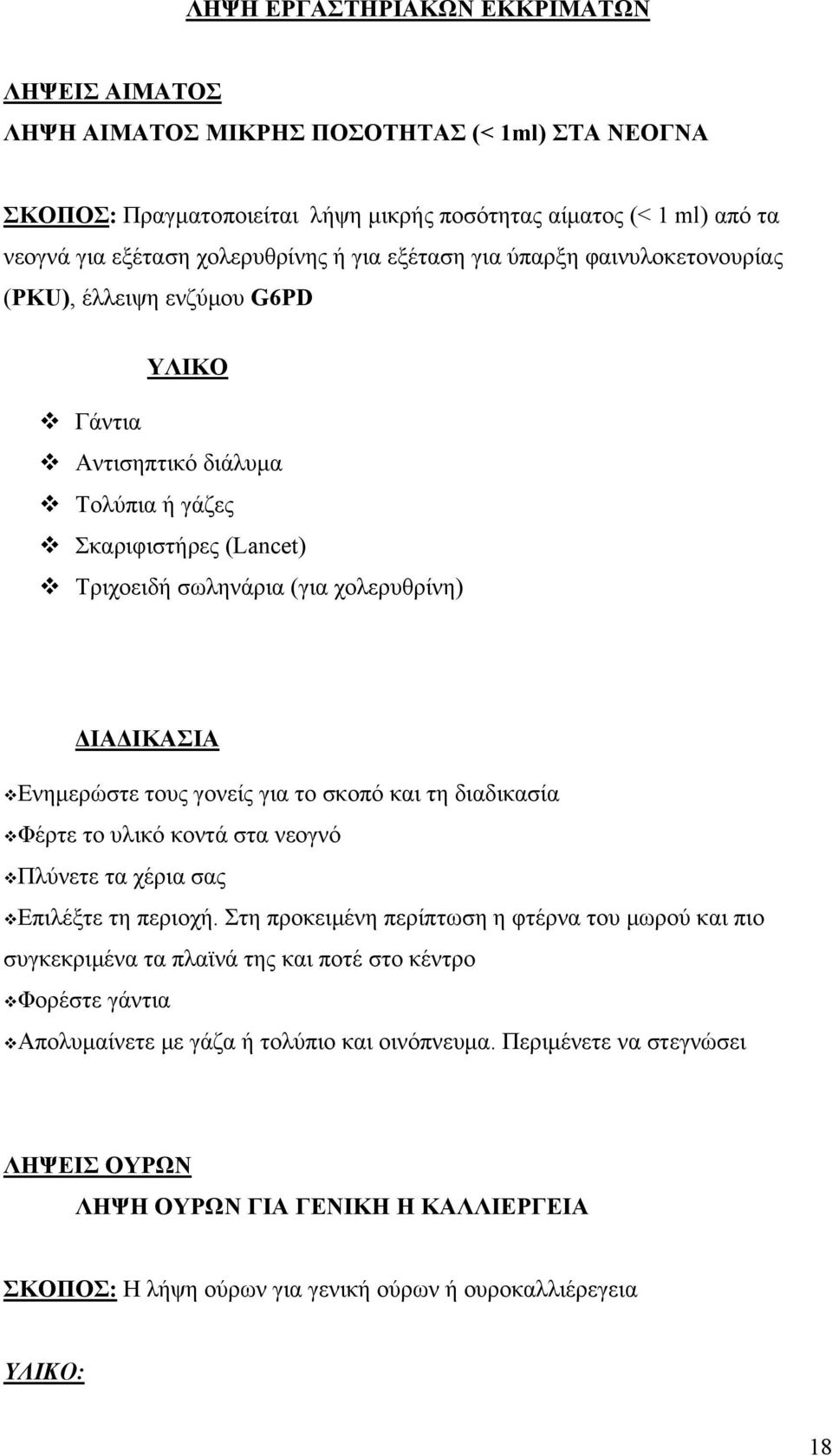 ΛΗΨΗ ΕΡΓΑΣΤΗΡΙΑΚΩΝ ΕΚΚΡΙΜΑΤΩΝ

ΛΗΨΕΙΣ ΑΙΜΑΤΟΣ
ΛΗΨΗ ΑΙΜΑΤΟΣ ΜΙΚΡΗΣ ΠΟΣΟΤΗΤΑΣ (< 1ml) ΣΤΑ ΝΕΟΓΝΑ

ΣΚΟΠΟΣ: Πραγματοποιείται λήψη μικρής ποσότητας αίματος (< 1 ml) από τα νεογνά για εξέταση χολερυθρίνης ή για εξέταση για ύπαρξη φαινυλοκετονουρίας (PKU), έλλειψη ενζύμου G6PD

ΥΛΙΚΟ

❖ Γάντια
❖ Αντισηπτικό διάλυμα
❖ Τολύπια ή γάζες
❖ Σκαριφιστήρες (Lancet)
❖ Τριχοειδή σωληνάρια (για χολερυθρίνη)

ΔΙΑΔΙΚΑΣΙΑ

❖Ενημερώστε τους γονείς για το σκοπό και τη διαδικασία
❖Φέρτε το υλικό κοντά στα νεογνό
❖Πλύνετε τα χέρια σας
❖Επιλέξτε τη περιοχή. Στη προκειμένη περίπτωση η φτέρνα του μωρού και πιο συγκεκριμένα τα πλαϊνά της και ποτέ στο κέντρο
❖Φορέστε γάντια
❖Απολυμαίνετε με γάζα ή τολύπιο και οινόπνευμα. Περιμένετε να στεγνώσει

ΛΗΨΕΙΣ ΟΥΡΩΝ
ΛΗΨΗ ΟΥΡΩΝ ΓΙΑ ΓΕΝΙΚΗ Η ΚΑΛΛΙΕΡΓΕΙΑ

ΣΚΟΠΟΣ: Η λήψη ούρων για γενική ούρων ή ουροκαλλιέργεια

ΥΛΙΚΟ:

18